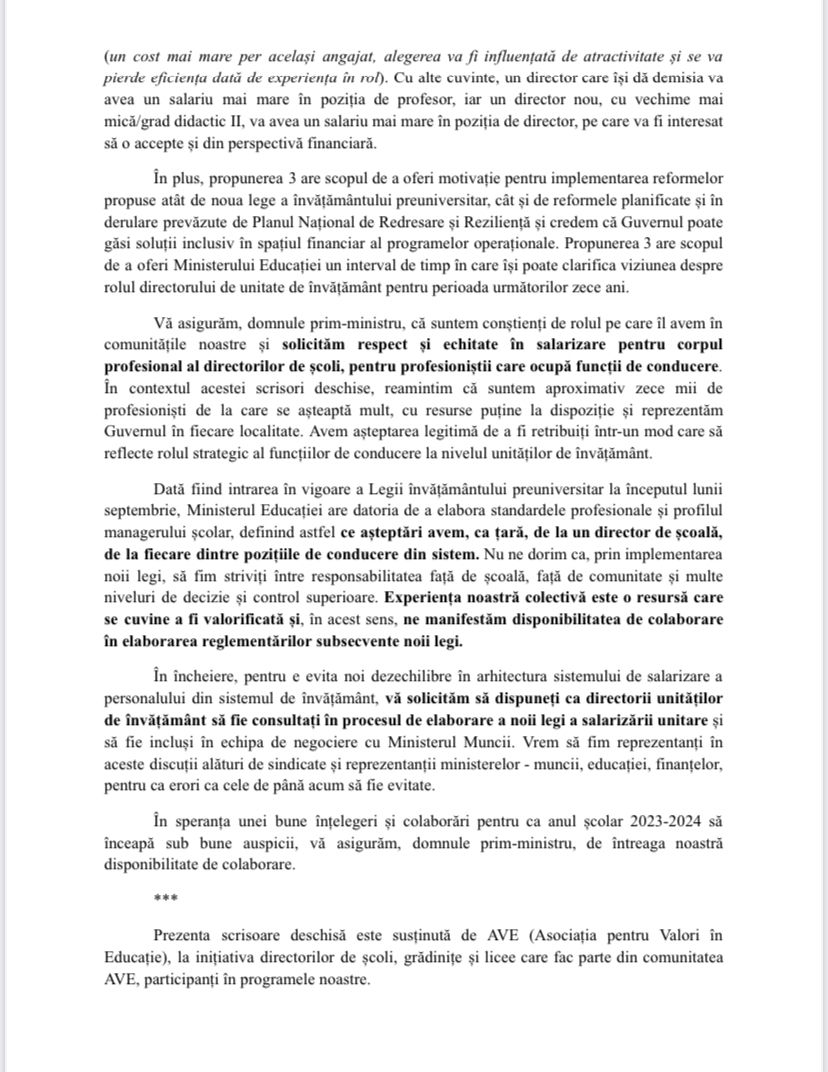 (un cost mai mare per același angajat, alegerea va fi influențată de atractivitate și se va pierde eficiența dată de experiența în rol). Cu alte cuvinte, un director care își dă demisia va avea un salariu mai mare în poziția de profesor, iar un director nou, cu vechime mai mică/grad didactic II, va avea un salariu mai mare în poziția de director, pe care va fi interesat să o accepte și din perspectivă financiară.

În plus, propunerea 3 are scopul de a oferi motivație pentru implementarea reformelor propuse atât de noua lege a învățământului preuniversitar, cât și de reformele planificate și în derulare prevăzute de Planul Național de Redresare și Reziliență și credem că Guvernul poate găsi soluții inclusiv în spațiul financiar al programelor operaționale. Propunerea 3 are scopul de a oferi Ministerului Educației un interval de timp în care își poate clarifica viziunea despre rolul directorului de unitate de învățământ pentru perioada următorilor zece ani.

Vă asigurăm, domnule prim-ministru, că suntem conștienți de rolul pe care îl avem în comunitățile noastre și solicităm respect și echitate în salarizare pentru corpul profesional al directorilor de școli, pentru profesioniștii care ocupă funcții de conducere. În contextul acestei scrisori deschise, reamintim că suntem aproximativ zece mii de profesioniști de la care se așteaptă mult, cu resurse puține la dispoziție și reprezentăm Guvernul în fiecare localitate. Avem așteptarea legitimă de a fi retribuiți într-un mod care să reflecte rolul strategic al funcțiilor de conducere la nivelul unităților de învățământ.

Dată fiind intrarea în vigoare a Legii învățământului preuniversitar la începutul lunii septembrie, Ministerul Educației are datoria de a elabora standardele profesionale și profilul managerului școlar, definind astfel ce așteptări avem, ca țară, de la un director de școală, de la fiecare dintre pozițiile de conducere din sistem. Nu ne dorim ca, prin implementarea noii legi, să fim striviți între responsabilitatea față de școală, față de comunitate și multe niveluri de decizie și control superioare. Experiența noastră colectivă este o resursă care se cuvine a fi valorificată și, în acest sens, ne manifestăm disponibilitatea de colaborare în elaborarea reglementărilor subsecvente noii legi.

În încheiere, pentru e evita noi dezechilibre în arhitectura sistemului de salarizare a personalului din sistemul de învățământ, vă solicităm să dispuneți ca directorii unităților de învățământ să fie consultați în procesul de elaborare a noii legi a salarizării unitare și să fie incluși în echipa de negociere cu Ministerul Muncii. Vrem să fim reprezentanți în aceste discuții alături de sindicate și reprezentanții ministerelor - muncii, educației, finanțelor, pentru ca erori ca cele de până acum să fie evitate.

În speranța unei bune înțelegeri și colaborări pentru ca anul școlar 2023-2024 să înceapă sub bune auspicii, vă asigurăm, domnule prim-ministru, de întreaga noastră disponibilitate de colaborare.

***

Prezenta scrisoare deschisă este susținută de AVE (Asociația pentru Valori în Educație), la inițiativa directorilor de școli, grădinițe și licee care fac parte din comunitatea AVE, participanți în programele noastre.